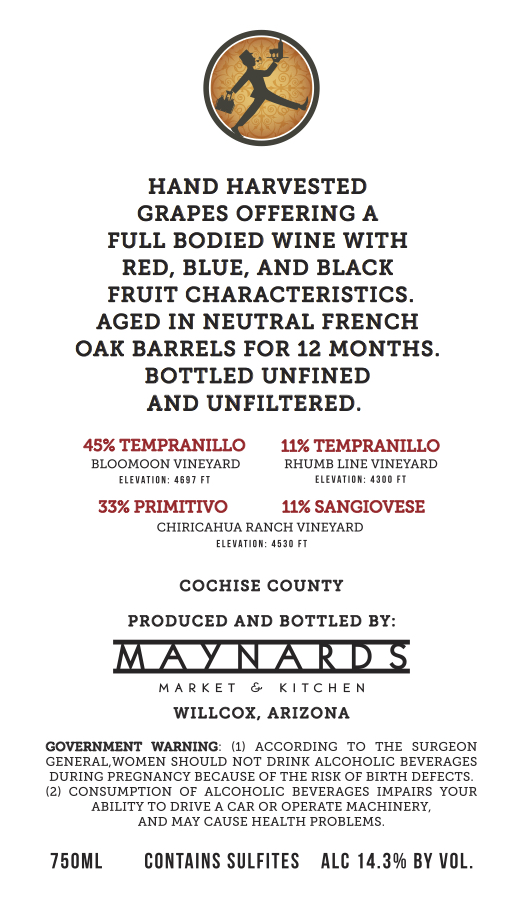 HAND HARVESTED GRAPES OFFERING A FULL BODIED WINE WITH RED, BLUE, AND BLACK FRUIT CHARACTERISTICS. AGED IN NEUTRAL FRENCH OAK BARRELS FOR 12 MONTHS. BOTTLED UNFINED AND UNFILTERED.

45% TEMPRANILLO
BLOOMOON VINEYARD
ELEVATION: 4697 FT

11% TEMPRANILLO
RHUMB LINE VINEYARD
ELEVATION: 4300 FT

33% PRIMITIVO

11% SANGIOVESE

CHIRICAHUA RANCH VINEYARD
ELEVATION: 4530 FT

COCHISE COUNTY

PRODUCED AND BOTTLED BY:

MAYNARDS
MARKET & KITCHEN

WILLCOX, ARIZONA

GOVERNMENT WARNING: (1) ACCORDING TO THE SURGEON GENERAL,WOMEN SHOULD NOT DRINK ALCOHOLIC BEVERAGES DURING PREGNANCY BECAUSE OF THE RISK OF BIRTH DEFECTS. (2) CONSUMPTION OF ALCOHOLIC BEVERAGES IMPAIRS YOUR ABILITY TO DRIVE A CAR OR OPERATE MACHINERY, AND MAY CAUSE HEALTH PROBLEMS.

750ML CONTAINS SULFITES ALC 14.3% BY VOL.